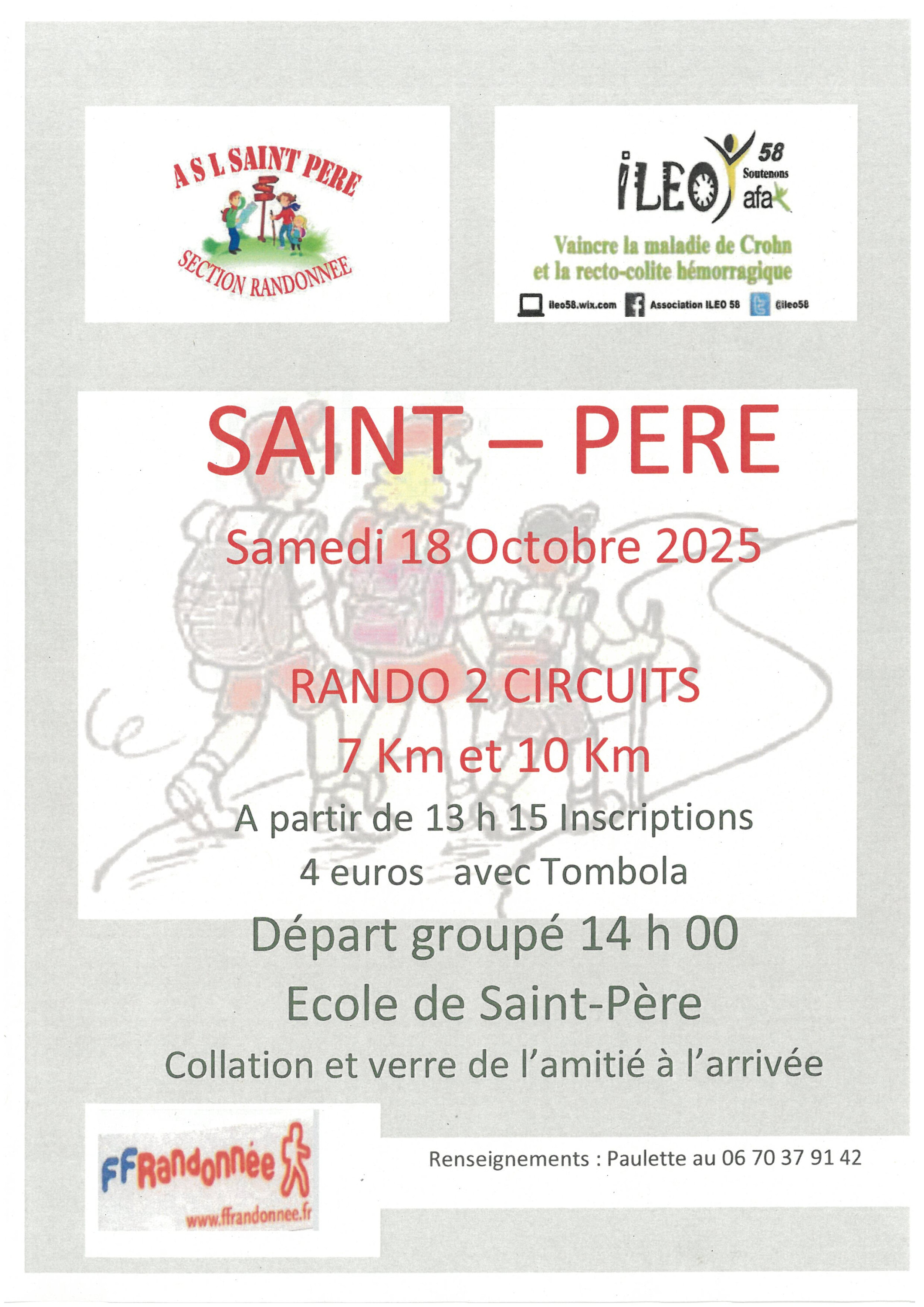 A S L SAINT PERE
SECTION RANDONNEE

ILEO 58
Soutenons afa
Vaincre la maladie de Crohn et la recto-colite hémorragique
ileo58.wix.com Association ILEO 58 @ileo58

SAINT – PERE

Samedi 18 Octobre 2025

RANDO 2 CIRCUITS
7 Km et 10 Km

A partir de 13 h 15 Inscriptions
4 euros avec Tombola

Départ groupé 14 h 00
Ecole de Saint-Père
Collation et verre de l'amitié à l'arrivée

FFRandonnée
www.ffrandonnee.fr

Renseignements : Paulette au 06 70 37 91 42